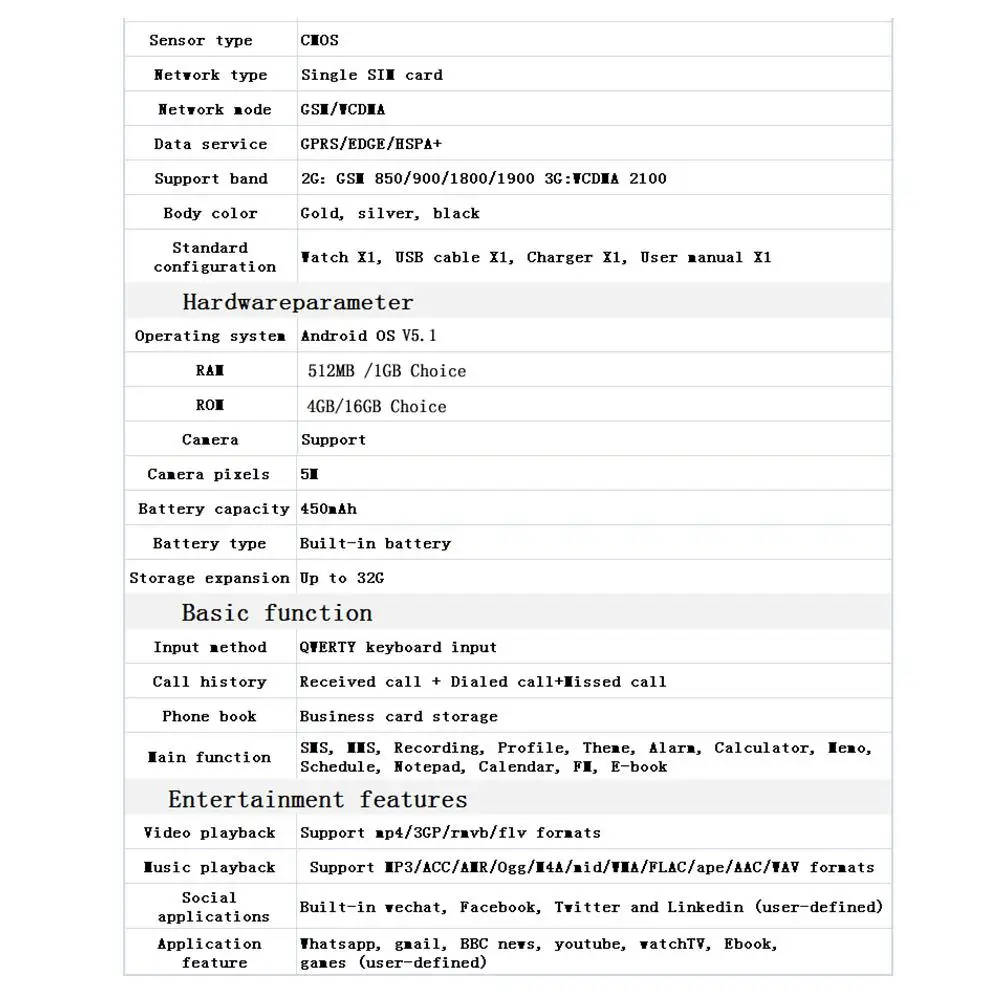 | Sensor type | CMOS |
|---|---|
| Network type | Single SIM card |
| Network mode | GSM/WCDMA |
| Data service | GPRS/EDGE/HSPA+ |
| Support band | 2G: GSM 850/900/1800/1900 3G:WCDMA 2100 |
| Body color | Gold, silver, black |
| Standard configuration | Watch X1, USB cable X1, Charger X1, User manual X1 |
| Hardwareparameter | |
| Operating system | Android OS V5.1 |
| RAM | 512MB /1GB Choice |
| ROM | 4GB/16GB Choice |
| Camera | Support |
| Camera pixels | 5M |
| Battery capacity | 450mAh |
| Battery type | Built-in battery |
| Storage expansion | Up to 32G |
| Basic function | |
| Input method | QWERTY keyboard input |
| Call history | Received call + Dialed call+Missed call |
| Phone book | Business card storage |
| Main function | SMS, MMS, Recording, Profile, Theme, Alarm, Calculator, Memo, Schedule, Notepad, Calendar, FM, E-book |
| Entertainment features | |
| Video playback | Support mp4/3GP/rmvb/flv formats |
| Music playback | Support MP3/ACC/AMR/Ogg/M4A/mid/WMA/FLAC/ape/AAC/WAV formats |
| Social applications | Built-in wechat, Facebook, Twitter and Linkedin (user-defined) |
| Application feature | Whatsapp, gmail, BBC news, youtube, watchTV, Ebook, games (user-defined) |